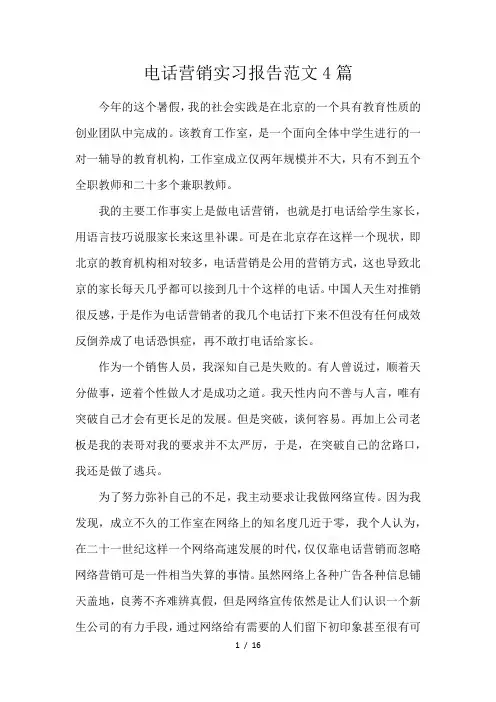 电话营销实习报告范文4篇

今年的这个暑假，我的社会实践是在北京的一个具有教育性质的创业团队中完成的。该教育工作室，是一个面向全体中学生进行的一对一辅导的教育机构，工作室成立仅两年规模并不大，只有不到五个全职教师和二十多个兼职教师。

我的主要工作事实上是做电话营销，也就是打电话给学生家长，用语言技巧说服家长来这里补课。可是在北京存在这样一个现状，即北京的教育机构相对较多，电话营销是公用的营销方式，这也导致北京的家长每天几乎都可以接到几十个这样的电话。中国人天生对推销很反感，于是作为电话营销者的我几个电话打下来不但没有任何成效反倒养成了电话恐惧症，再不敢打电话给家长。

作为一个销售人员，我深知自己是失败的。有人曾说过，顺着天分做事，逆着个性做人才是成功之道。我天性内向不善与人言，唯有突破自己才会有更长足的发展。但是突破，谈何容易。再加上公司老板是我的表哥对我的要求并不太严厉，于是，在突破自己的岔路口，我还是做了逃兵。

为了努力弥补自己的不足，我主动要求让我做网络宣传。因为我发现，成立不久的工作室在网络上的知名度几近于零，我个人认为，在二十一世纪这样一个网络高速发展的时代，仅仅靠电话营销而忽略网络营销可是一件相当失算的事情。虽然网络上各种广告各种信息铺天盖地，良莠不齐难辨真假，但是网络宣传依然是让人们认识一个新生公司的有力手段，通过网络给有需要的人们留下初印象甚至很有可

1 / 16